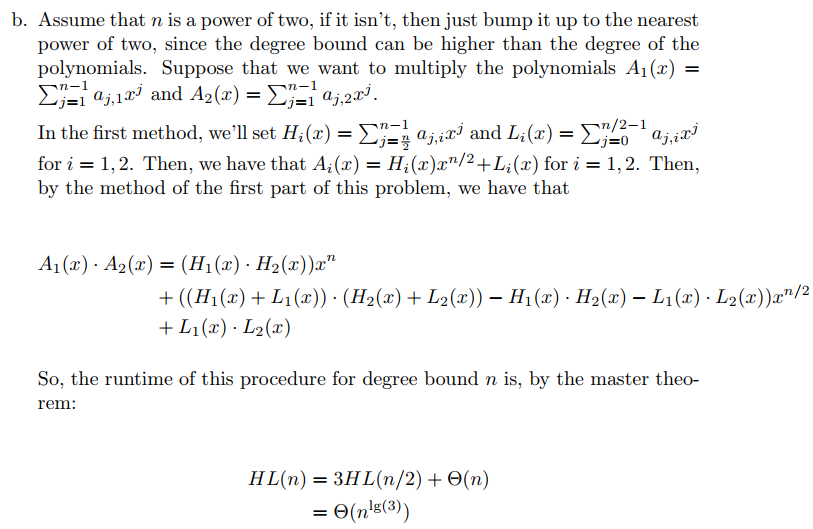 b. Assume that $n$ is a power of two, if it isn't, then just bump it up to the nearest power of two, since the degree bound can be higher than the degree of the polynomials. Suppose that we want to multiply the polynomials $A_1(x) = \sum_{j=1}^{n-1} a_{j,1}x^j$ and $A_2(x) = \sum_{j=1}^{n-1} a_{j,2}x^j$.

In the first method, we'll set $H_i(x) = \sum_{j=\frac{n}{2}}^{n-1} a_{j,i}x^j$ and $L_i(x) = \sum_{j=0}^{n/2-1} a_{j,i}x^j$ for $i = 1, 2$. Then, we have that $A_i(x) = H_i(x)x^{n/2} + L_i(x)$ for $i = 1, 2$. Then, by the method of the first part of this problem, we have that

$A_1(x) \cdot A_2(x) = (H_1(x) \cdot H_2(x))x^n$
$+ ((H_1(x) + L_1(x)) \cdot (H_2(x) + L_2(x)) - H_1(x) \cdot H_2(x) - L_1(x) \cdot L_2(x))x^{n/2}$
$+ L_1(x) \cdot L_2(x)$

So, the runtime of this procedure for degree bound $n$ is, by the master theorem:

$HL(n) = 3HL(n/2) + \Theta(n)$
$= \Theta(n^{\lg(3)})$